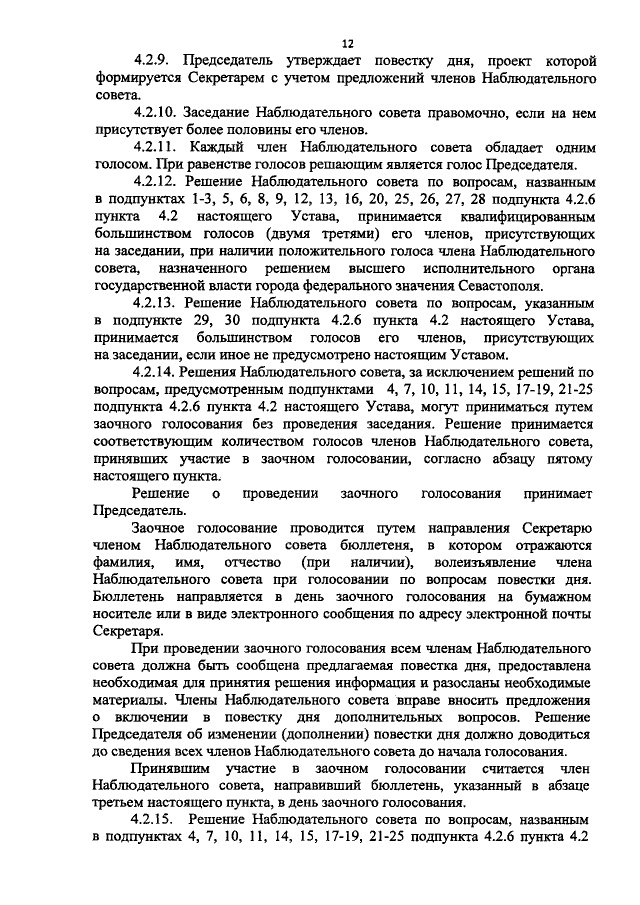 12

4.2.9. Председатель утверждает повестку дня, проект которой формируется Секретарем с учетом предложений членов Наблюдательного совета.

4.2.10. Заседание Наблюдательного совета правомочно, если на нем присутствует более половины его членов.

4.2.11. Каждый член Наблюдательного совета обладает одним голосом. При равенстве голосов решающим является голос Председателя.

4.2.12. Решение Наблюдательного совета по вопросам, названным в подпунктах 1-3, 5, 6, 8, 9, 12, 13, 16, 20, 25, 26, 27, 28 подпункта 4.2.6 пункта 4.2 настоящего Устава, принимается квалифицированным большинством голосов (двумя третями) его членов, присутствующих на заседании, при наличии положительного голоса члена Наблюдательного совета, назначенного решением высшего исполнительного органа государственной власти города федерального значения Севастополя.

4.2.13. Решение Наблюдательного совета по вопросам, указанным в подпункте 29, 30 подпункта 4.2.6 пункта 4.2 настоящего Устава, принимается большинством голосов его членов, присутствующих на заседании, если иное не предусмотрено настоящим Уставом.

4.2.14. Решения Наблюдательного совета, за исключением решений по вопросам, предусмотренным подпунктами 4, 7, 10, 11, 14, 15, 17-19, 21-25 подпункта 4.2.6 пункта 4.2 настоящего Устава, могут приниматься путем заочного голосования без проведения заседания. Решение принимается соответствующим количеством голосов членов Наблюдательного совета, принявших участие в заочном голосовании, согласно абзацу пятому настоящего пункта.

Решение о проведении заочного голосования принимает Председатель.

Заочное голосование проводится путем направления Секретарю членом Наблюдательного совета бюллетеня, в котором отражаются фамилия, имя, отчество (при наличии), волеизъявление члена Наблюдательного совета при голосовании по вопросам повестки дня. Бюллетень направляется в день заочного голосования на бумажном носителе или в виде электронного сообщения по адресу электронной почты Секретаря.

При проведении заочного голосования всем членам Наблюдательного совета должна быть сообщена предлагаемая повестка дня, предоставлена необходимая для принятия решения информация и разосланы необходимые материалы. Члены Наблюдательного совета вправе вносить предложения о включении в повестку дня дополнительных вопросов. Решение Председателя об изменении (дополнении) повестки дня должно доводиться до сведения всех членов Наблюдательного совета до начала голосования.

Принявшим участие в заочном голосовании считается член Наблюдательного совета, направивший бюллетень, указанный в абзаце третьем настоящего пункта, в день заочного голосования.

4.2.15. Решение Наблюдательного совета по вопросам, названным в подпунктах 4, 7, 10, 11, 14, 15, 17-19, 21-25 подпункта 4.2.6 пункта 4.2